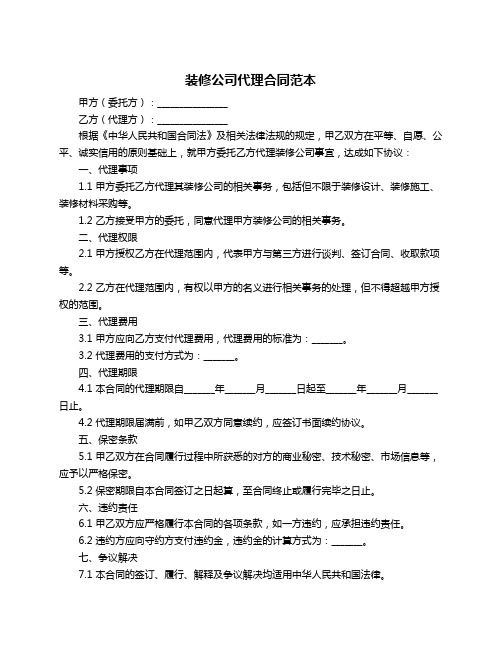 装修公司代理合同范本

甲方（委托方）：______________

乙方（代理方）：______________

根据《中华人民共和国合同法》及相关法律法规的规定，甲乙双方在平等、自愿、公平、诚实信用的原则基础上，就甲方委托乙方代理装修公司事宜，达成如下协议：

一、代理事项

1.1 甲方委托乙方代理其装修公司的相关事务，包括但不限于装修设计、装修施工、装修材料采购等。

1.2 乙方接受甲方的委托，同意代理甲方装修公司的相关事务。

二、代理权限

2.1 甲方授权乙方在代理范围内，代表甲方与第三方进行谈判、签订合同、收取款项等。

2.2 乙方在代理范围内，有权以甲方的名义进行相关事务的处理，但不得超越甲方授权的范围。

三、代理费用

3.1 甲方应向乙方支付代理费用，代理费用的标准为：______。

3.2 代理费用的支付方式为：______。

四、代理期限

4.1 本合同的代理期限自______年______月______日起至______年______月______日止。

4.2 代理期限届满前，如甲乙双方同意续约，应签订书面续约协议。

五、保密条款

5.1 甲乙双方在合同履行过程中所获悉的对方的商业秘密、技术秘密、市场信息等，应予以严格保密。

5.2 保密期限自本合同签订之日起算，至合同终止或履行完毕之日止。

六、违约责任

6.1 甲乙双方应严格履行本合同的各项条款，如一方违约，应承担违约责任。

6.2 违约方应向守约方支付违约金，违约金的计算方式为：______。

七、争议解决

7.1 本合同的签订、履行、解释及争议解决均适用中华人民共和国法律。